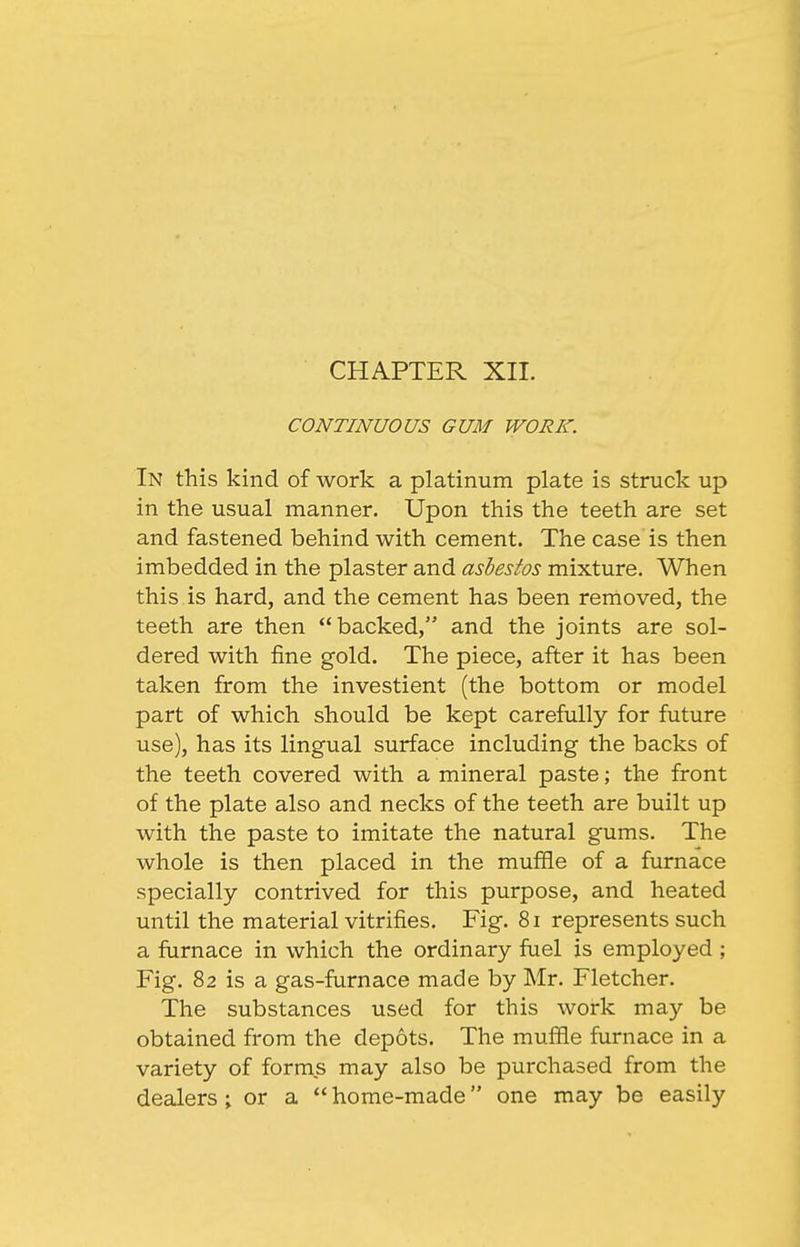 CHAPTER XII.

CONTINUOUS GUM WORK.

In this kind of work a platinum plate is struck up in the usual manner. Upon this the teeth are set and fastened behind with cement. The case is then imbedded in the plaster and asbestos mixture. When this is hard, and the cement has been removed, the teeth are then "backed," and the joints are soldered with fine gold. The piece, after it has been taken from the investient (the bottom or model part of which should be kept carefully for future use), has its lingual surface including the backs of the teeth covered with a mineral paste; the front of the plate also and necks of the teeth are built up with the paste to imitate the natural gums. The whole is then placed in the muffle of a furnace specially contrived for this purpose, and heated until the material vitrifies. Fig. 81 represents such a furnace in which the ordinary fuel is employed; Fig. 82 is a gas-furnace made by Mr. Fletcher.

The substances used for this work may be obtained from the depôts. The muffle furnace in a variety of forms may also be purchased from the dealers; or a "home-made" one may be easily